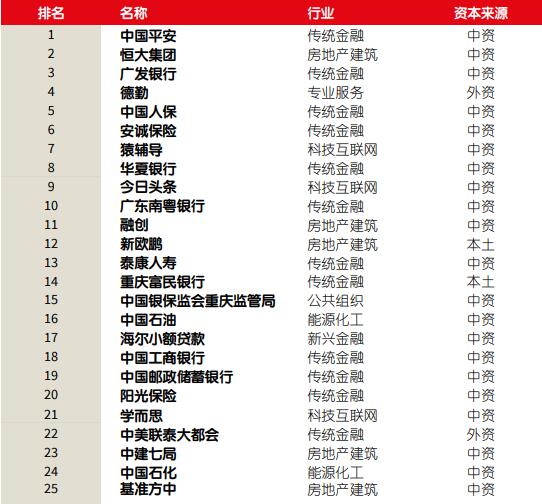 | 排名 | 名称 | 行业 | 资本来源 |
|---|---|---|---|
| 1 | 中国平安 | 传统金融 | 中资 |
| 2 | 恒大集团 | 房地产建筑 | 中资 |
| 3 | 广发银行 | 传统金融 | 中资 |
| 4 | 德勤 | 专业服务 | 外资 |
| 5 | 中国人保 | 传统金融 | 中资 |
| 6 | 安诚保险 | 传统金融 | 中资 |
| 7 | 猿辅导 | 科技互联网 | 中资 |
| 8 | 华夏银行 | 传统金融 | 中资 |
| 9 | 今日头条 | 科技互联网 | 中资 |
| 10 | 广东南粤银行 | 传统金融 | 中资 |
| 11 | 融创 | 房地产建筑 | 中资 |
| 12 | 新欧鹏 | 房地产建筑 | 本土 |
| 13 | 泰康人寿 | 传统金融 | 中资 |
| 14 | 重庆富民银行 | 传统金融 | 本土 |
| 15 | 中国银保监会重庆监管局 | 公共组织 | 中资 |
| 16 | 中国石油 | 能源化工 | 中资 |
| 17 | 海尔小额贷款 | 新兴金融 | 中资 |
| 18 | 中国工商银行 | 传统金融 | 中资 |
| 19 | 中国邮政储蓄银行 | 传统金融 | 中资 |
| 20 | 阳光保险 | 传统金融 | 中资 |
| 21 | 学而思 | 科技互联网 | 中资 |
| 22 | 中美联泰大都会 | 传统金融 | 外资 |
| 23 | 中建七局 | 房地产建筑 | 中资 |
| 24 | 中国石化 | 能源化工 | 中资 |
| 25 | 基准方中 | 房地产建筑 | 中资 |